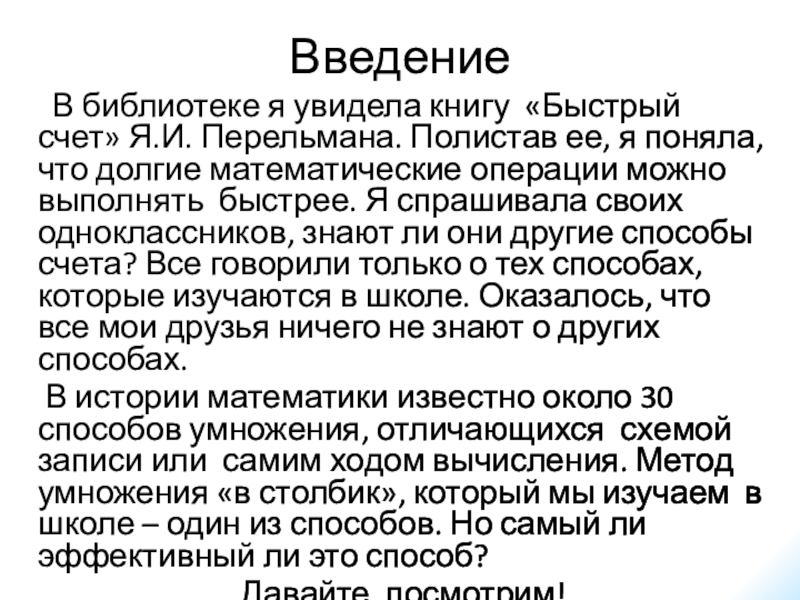 Введение

В библиотеке я увидела книгу «Быстрый счет» Я.И. Перельмана. Полистав ее, я поняла, что долгие математические операции можно выполнять быстрее. Я спрашивала своих одноклассников, знают ли они другие способы счета? Все говорили только о тех способах, которые изучаются в школе. Оказалось, что все мои друзья ничего не знают о других способах.

В истории математики известно около 30 способов умножения, отличающихся схемой записи или самим ходом вычисления. Метод умножения «в столбик», который мы изучаем в школе – один из способов. Но самый ли эффективный ли это способ?

Давайте посмотрим!